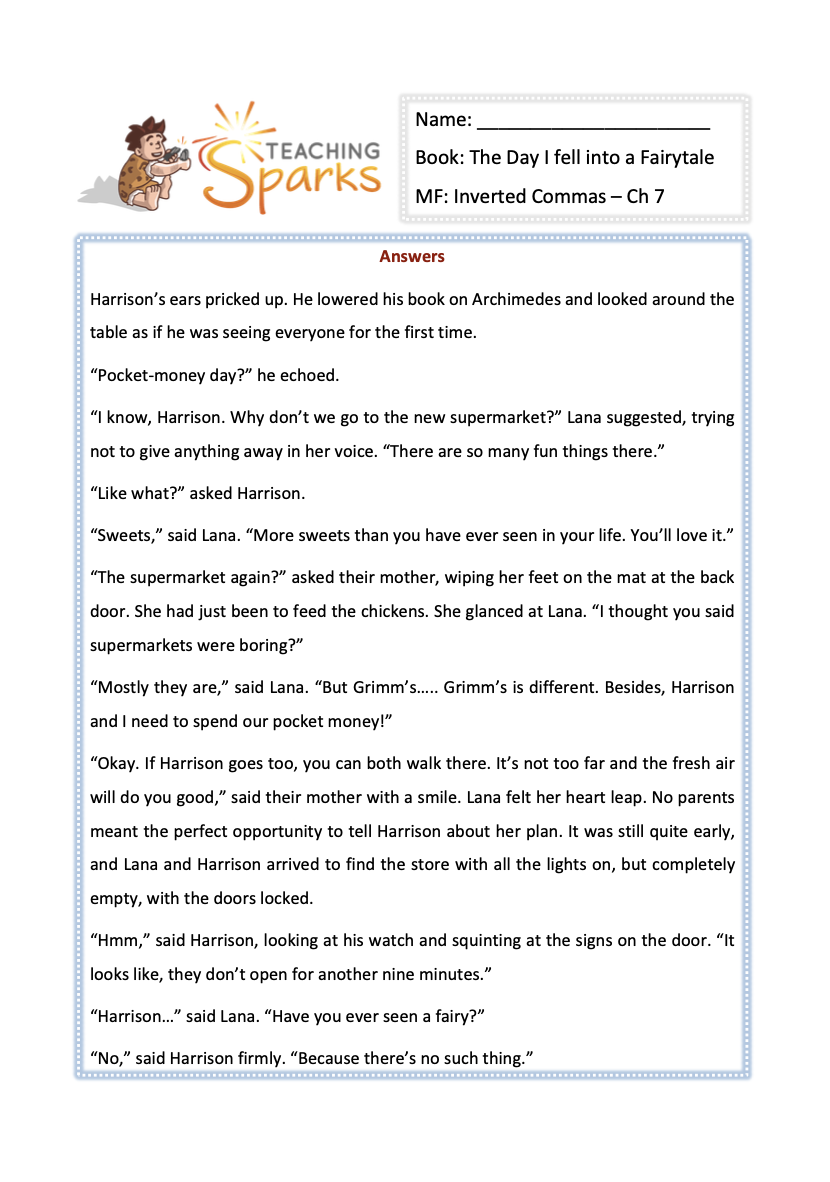 TEACHING Sparks

Name: ______________________

Book: The Day I fell into a Fairytale

MF: Inverted Commas – Ch 7

Answers

Harrison’s ears pricked up. He lowered his book on Archimedes and looked around the table as if he was seeing everyone for the first time.

“Pocket-money day?” he echoed.

“I know, Harrison. Why don’t we go to the new supermarket?” Lana suggested, trying not to give anything away in her voice. “There are so many fun things there.”

“Like what?” asked Harrison.

“Sweets,” said Lana. “More sweets than you have ever seen in your life. You’ll love it.”

“The supermarket again?” asked their mother, wiping her feet on the mat at the back door. She had just been to feed the chickens. She glanced at Lana. “I thought you said supermarkets were boring?”

“Mostly they are,” said Lana. “But Grimm’s….. Grimm’s is different. Besides, Harrison and I need to spend our pocket money!”

“Okay. If Harrison goes too, you can both walk there. It’s not too far and the fresh air will do you good,” said their mother with a smile. Lana felt her heart leap. No parents meant the perfect opportunity to tell Harrison about her plan. It was still quite early, and Lana and Harrison arrived to find the store with all the lights on, but completely empty, with the doors locked.

“Hmm,” said Harrison, looking at his watch and squinting at the signs on the door. “It looks like, they don’t open for another nine minutes.”

“Harrison…” said Lana. “Have you ever seen a fairy?”

“No,” said Harrison firmly. “Because there’s no such thing.”